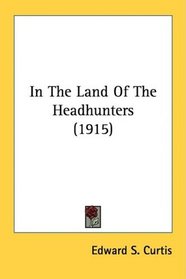 In The Land Of The Headhunters (1915)

Edward S. Curtis